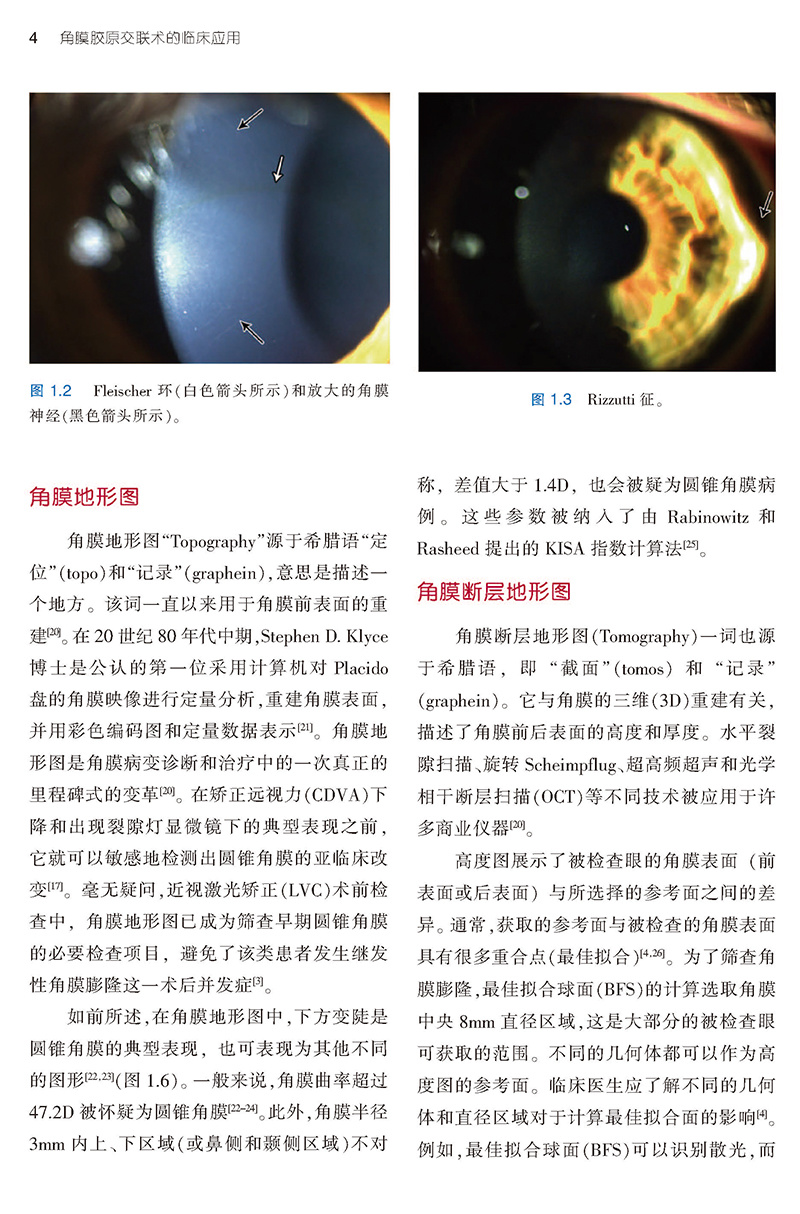 4 角膜胶原交联术的临床应用

图 1.2 Fleischer 环(白色箭头所示)和放大的角膜神经(黑色箭头所示)。

图 1.3 Rizzutti 征。

角膜地形图

角膜地形图“Topography”源于希腊语“定位”(topo)和“记录”(graphein),意思是描述一个地方。该词一直以来用于角膜前表面的重建$^{[20]}$。在 20 世纪 80 年代中期,Stephen D. Klyce 博士是公认的第一位采用计算机对 Placido 盘的角膜映像进行定量分析,重建角膜表面,并用彩色编码图和定量数据表示$^{[21]}$。角膜地形图是角膜病变诊断和治疗中的一次真正的里程碑式的变革$^{[20]}$。在矫正远视力(CDVA)下降和出现裂隙灯显微镜下的典型表现之前,它就可以敏感地检测出圆锥角膜的亚临床改变$^{[17]}$。毫无疑问,近视激光矫正(LVC)术前检查中,角膜地形图已成为筛查早期圆锥角膜的必要检查项目,避免了该类患者发生继发性角膜膨隆这一术后并发症$^{[3]}$。

如前所述,在角膜地形图中,下方变陡是圆锥角膜的典型表现,也可表现为其他不同的图形$^{[22,23]}$(图 1.6)。一般来说,角膜曲率超过 47.2D 被怀疑为圆锥角膜$^{[22-24]}$。此外,角膜半径 3mm 内上、下区域(或鼻侧和颞侧区域)不对称,差值大于 1.4D,也会被疑为圆锥角膜病例。这些参数被纳入了由 Rabinowitz 和 Rasheed 提出的 KISA 指数计算法$^{[25]}$。

角膜断层地形图

角膜断层地形图(Tomography)一词也源于希腊语,即“截面”(tomos)和“记录”(graphein)。它与角膜的三维(3D)重建有关,描述了角膜前后表面的高度和厚度。水平裂隙扫描、旋转 Scheimpflug、超高频超声和光学相干断层扫描(OCT)等不同技术被应用于许多商业仪器$^{[20]}$。

高度图展示了被检查眼的角膜表面(前表面或后表面)与所选择的参考面之间的差异。通常,获取的参考面与被检查的角膜表面具有很多重合点(最佳拟合)$^{[4,26]}$。为了筛查角膜膨隆,最佳拟合球面(BFS)的计算选取角膜中央 8mm 直径区域,这是大部分的被检查眼可获取的范围。不同的几何体都可以作为高度图的参考面。临床医生应了解不同的几何体和直径区域对于计算最佳拟合面的影响$^{[4]}$。例如,最佳拟合球面(BFS)可以识别散光,而